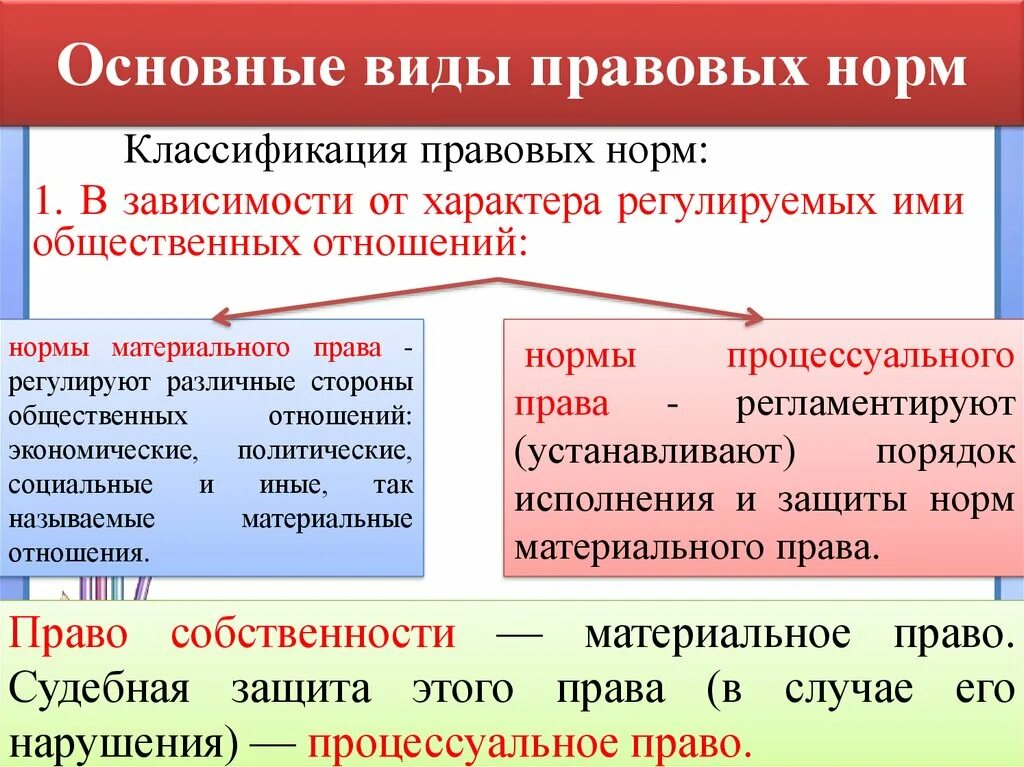 Основные виды правовых норм

Классификация правовых норм:

1. В зависимости от характера регулируемых ими общественных отношений:

нормы материального права - регулируют различные стороны общественных отношений: экономические, политические, социальные и иные, так называемые материальные отношения.

нормы процессуального права - регламентируют (устанавливают) порядок исполнения и защиты норм материального права.

Право собственности — материальное право. Судебная защита этого права (в случае его нарушения) — процессуальное право.